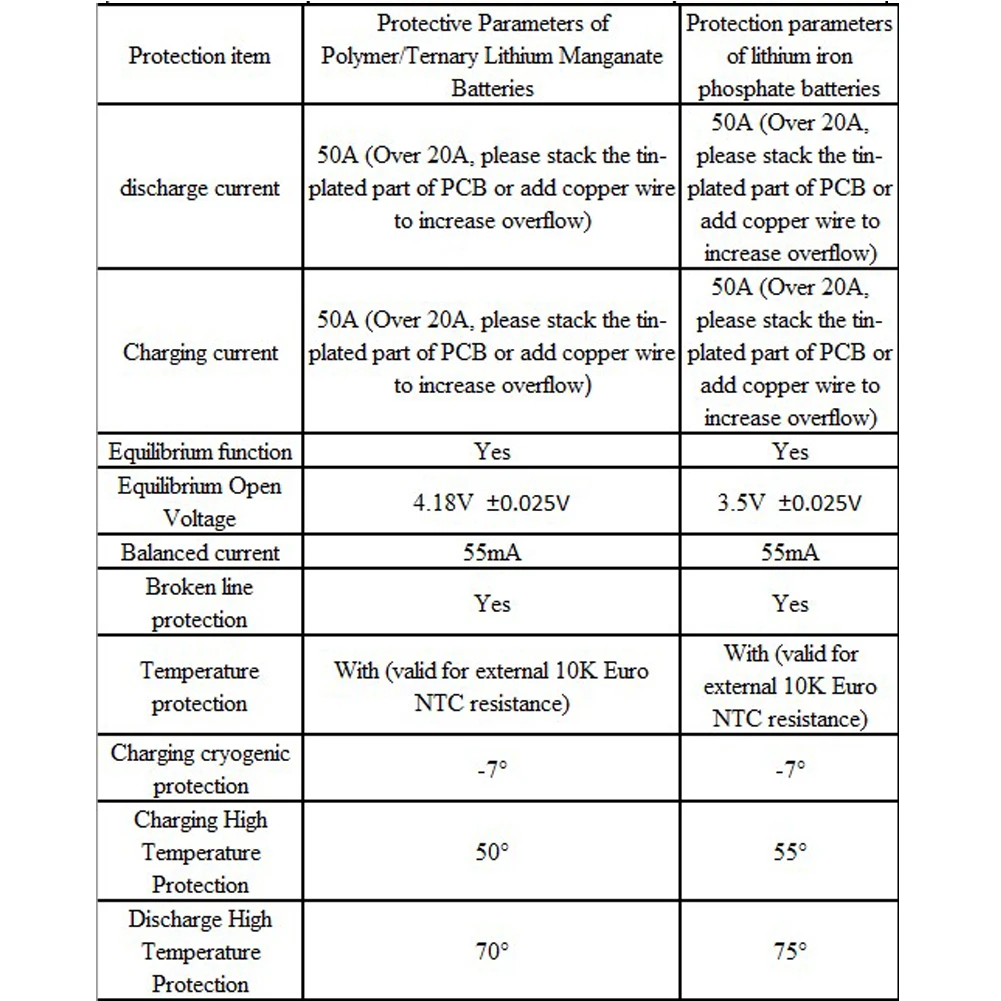 | Protection item | Protective Parameters of Polymer/Ternary Lithium Manganate Batteries | Protection parameters of lithium iron phosphate batteries |
|---|---|---|
| discharge current | 50A (Over 20A, please stack the tin-plated part of PCB or add copper wire to increase overflow) | 50A (Over 20A, please stack the tin-plated part of PCB or add copper wire to increase overflow) |
| Charging current | 50A (Over 20A, please stack the tin-plated part of PCB or add copper wire to increase overflow) | 50A (Over 20A, please stack the tin-plated part of PCB or add copper wire to increase overflow) |
| Equilibrium function | Yes | Yes |
| Equilibrium Open Voltage | 4.18V ±0.025V | 3.5V ±0.025V |
| Balanced current | 55mA | 55mA |
| Broken line protection | Yes | Yes |
| Temperature protection | With (valid for external 10K Euro NTC resistance) | With (valid for external 10K Euro NTC resistance) |
| Charging cryogenic protection | -7° | -7° |
| Charging High Temperature Protection | 50° | 55° |
| Discharge High Temperature Protection | 70° | 75° |